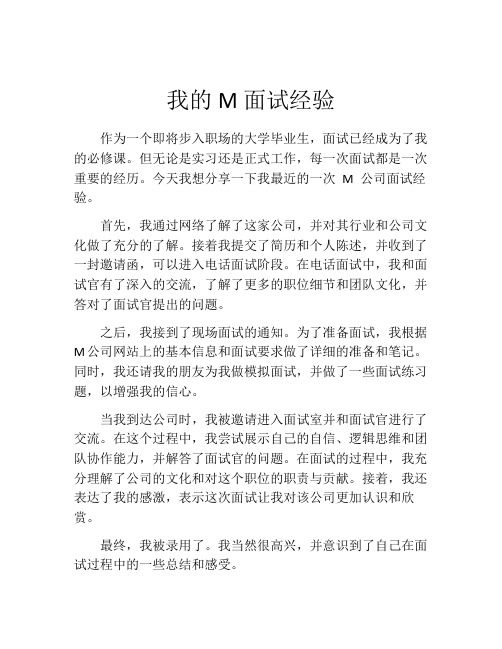 我的 M 面试经验

作为一个即将步入职场的大学毕业生，面试已经成为了我的必修课。但无论是实习还是正式工作，每一次面试都是一次重要的经历。今天我想分享一下我最近的一次 M 公司面试经验。

首先，我通过网络了解了这家公司，并对其行业和公司文化做了充分的了解。接着我提交了简历和个人陈述，并收到了一封邀请函，可以进入电话面试阶段。在电话面试中，我和面试官有了深入的交流，了解了更多的职位细节和团队文化，并答对了面试官提出的问题。

之后，我接到了现场面试的通知。为了准备面试，我根据M公司网站上的基本信息和面试要求做了详细的准备和笔记。同时，我还请我的朋友为我做模拟面试，并做了一些面试练习题，以增强我的信心。

当我到达公司时，我被邀请进入面试室并和面试官进行了交流。在这个过程中，我尝试展示自己的自信、逻辑思维和团队协作能力，并解答了面试官的问题。在面试的过程中，我充分理解了公司的文化和对这个职位的职责与贡献。接着，我还表达了我的感激，表示这次面试让我对该公司更加认识和欣赏。

最终，我被录用了。我当然很高兴，并意识到了自己在面试过程中的一些总结和感受。